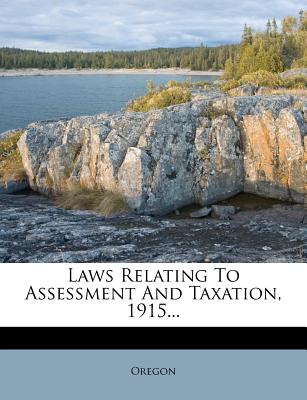 Laws Relating To Assessment And Taxation, 1915...

Oregon